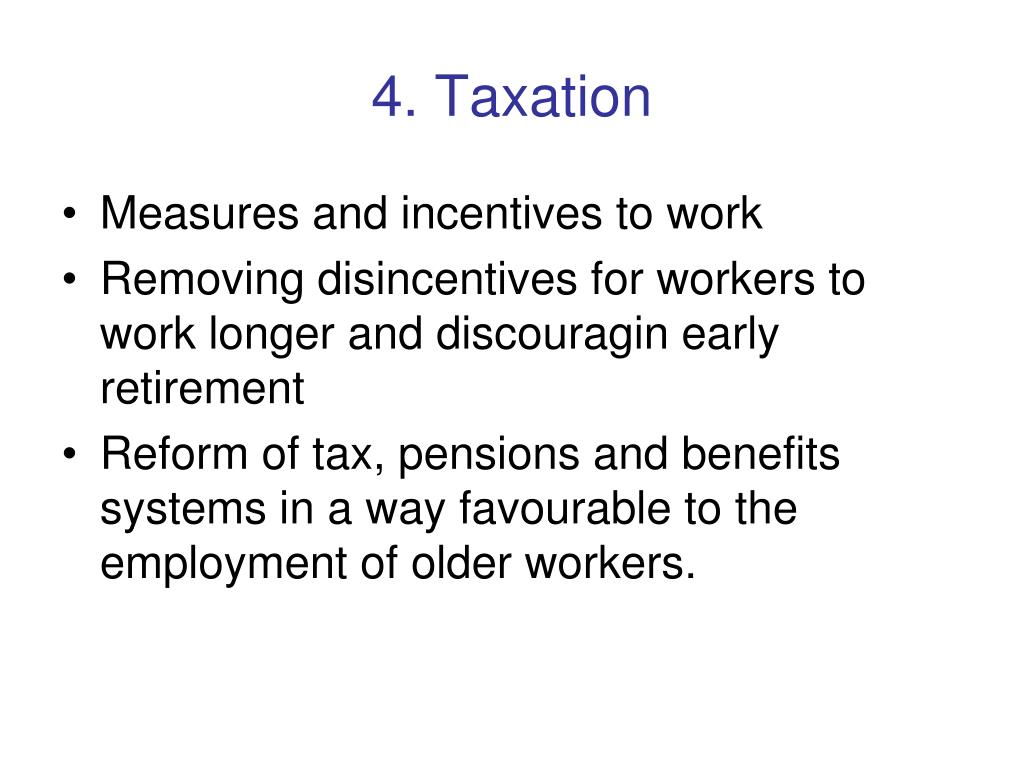 4. Taxation

• Measures and incentives to work
• Removing disincentives for workers to work longer and discouragin early retirement
• Reform of tax, pensions and benefits systems in a way favourable to the employment of older workers.